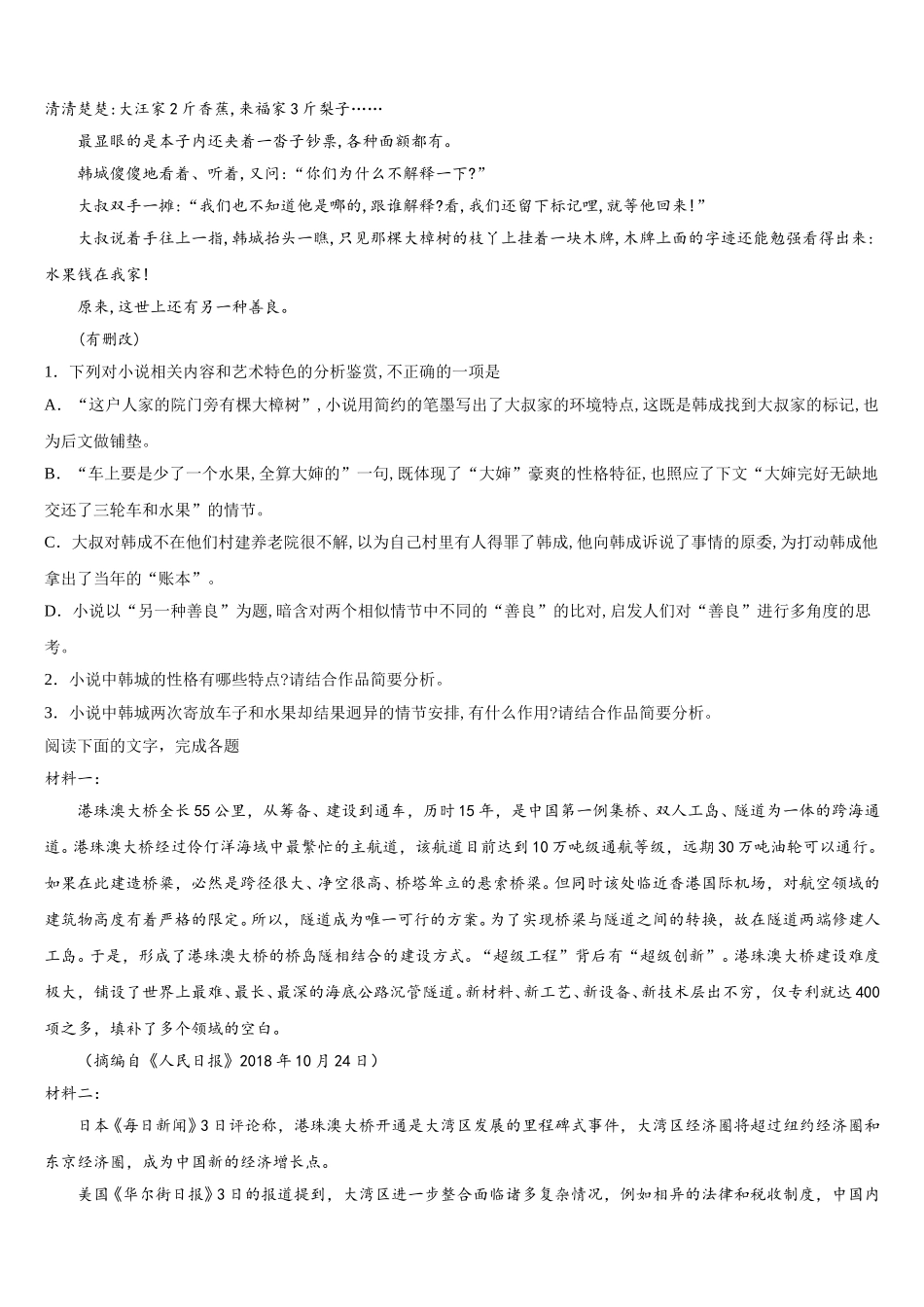 清清楚楚:大汪家2斤香蕉,来福家3斤梨子……

最显眼的是本子内还夹着一沓子钞票,各种面额都有。

韩城傻傻地看着、听着,又问:“你们为什么不解释一下?”

大叔双手一摊:“我们也不知道他是哪的,跟谁解释?看,我们还留下标记哩,就等他回来!”

大叔说着手往上一指,韩城抬头一瞧,只见那棵大樟树的枝丫上挂着一块木牌,木牌上面的字迹还能勉强看得出来:水果钱在我家!

原来,这世上还有另一种善良。

(有删改)

1. 下列对小说相关内容和艺术特色的分析鉴赏,不正确的一项是

A. “这户人家的院门旁有棵大樟树”,小说用简约的笔墨写出了大叔家的环境特点,这既是韩成找到大叔家的标记,也为后文做铺垫。

B. “车上要是少了一个水果,全算大婶的”一句,既体现了“大婶”豪爽的性格特征,也照应了下文“大婶完好无缺地交还了三轮车和水果”的情节。

C. 大叔对韩成不在他们村建养老院很不解,以为自己村里有人得罪了韩成,他向韩成诉说了事情的原委,为打动韩成他拿出了当年的“账本”。

D. 小说以“另一种善良”为题,暗含对两个相似情节中不同的“善良”的比对,启发人们对“善良”进行多角度的思考。

2. 小说中韩城的性格有哪些特点?请结合作品简要分析。

3. 小说中韩城两次寄放车子和水果却结果迥异的情节安排,有什么作用?请结合作品简要分析。

阅读下面的文字,完成各题

材料一:

港珠澳大桥全长55公里,从筹备、建设到通车,历时15年,是中国第一例集桥、双人工岛、隧道为一体的跨海通道。港珠澳大桥经过伶仃洋海域中最繁忙的主航道,该航道目前达到10万吨级通航等级,远期30万吨油轮可以通行。如果在此建造桥梁,必然是跨径很大、净空很高、桥塔耸立的悬索桥梁。但同时该处临近香港国际机场,对航空领域的建筑物高度有着严格的限定。所以,隧道成为唯一可行的方案。为了实现桥梁与隧道之间的转换,故在隧道两端修建人工岛。于是,形成了港珠澳大桥的桥岛隧相结合的建设方式。“超级工程”背后有“超级创新”。港珠澳大桥建设难度极大,铺设了世界上最难、最长、最深的海底公路沉管隧道。新材料、新工艺、新设备、新技术层出不穷,仅专利就达400项之多,填补了多个领域的空白。

(摘编自《人民日报》2018年10月24日)

材料二:

日本《每日新闻》3日评论称,港珠澳大桥开通是大湾区发展的里程碑式事件,大湾区经济圈将超过纽约经济圈和东京经济圈,成为中国新的经济增长点。

美国《华尔街日报》3日的报道提到,大湾区进一步整合面临诸多复杂情况,例如相异的法律和税收制度,中国内